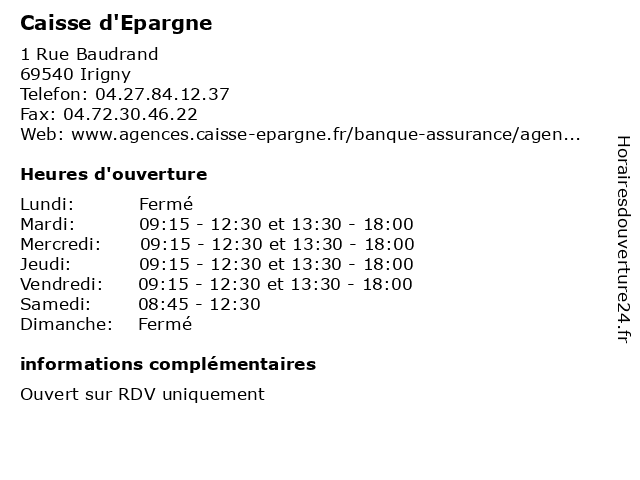 Caisse d'Epargne

1 Rue Baudrand
69540 Irigny
Telefon: 04.27.84.12.37
Fax: 04.72.30.46.22
Web: www.agences.caisse-epargne.fr/banque-assurance/agen...

Heures d'ouverture

| | |
|---|---|
| Lundi: | Fermé |
| Mardi: | 09:15 - 12:30 et 13:30 - 18:00 |
| Mercredi: | 09:15 - 12:30 et 13:30 - 18:00 |
| Jeudi: | 09:15 - 12:30 et 13:30 - 18:00 |
| Vendredi: | 09:15 - 12:30 et 13:30 - 18:00 |
| Samedi: | 08:45 - 12:30 |
| Dimanche: | Fermé |

informations complémentaires

Ouvert sur RDV uniquement

Horairesdouverture24.fr